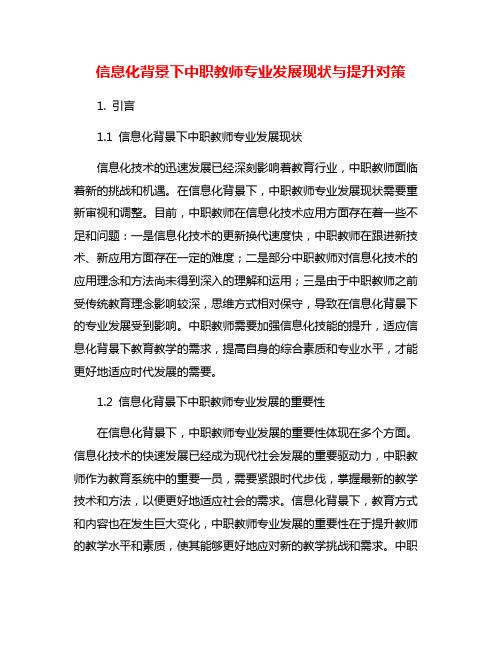 信息化背景下中职教师专业发展现状与提升对策

1. 引言

1.1 信息化背景下中职教师专业发展现状

信息化技术的迅速发展已经深刻影响着教育行业，中职教师面临着新的挑战和机遇。在信息化背景下，中职教师专业发展现状需要重新审视和调整。目前，中职教师在信息化技术应用方面存在着一些不足和问题：一是信息化技术的更新换代速度快，中职教师在跟进新技术、新应用方面存在一定的难度；二是部分中职教师对信息化技术的应用理念和方法尚未得到深入的理解和运用；三是由于中职教师之前受传统教育理念影响较深，思维方式相对保守，导致在信息化背景下的专业发展受到影响。中职教师需要加强信息化技能的提升，适应信息化背景下教育教学的需求，提高自身的综合素质和专业水平，才能更好地适应时代发展的需要。

1.2 信息化背景下中职教师专业发展的重要性

在信息化背景下，中职教师专业发展的重要性体现在多个方面。信息化技术的快速发展已经成为现代社会发展的重要驱动力，中职教师作为教育系统中的重要一员，需要紧跟时代步伐，掌握最新的教学技术和方法，以便更好地适应社会的需求。信息化背景下，教育方式和内容也在发生巨大变化，中职教师专业发展的重要性在于提升教师的教学水平和素质，使其能够更好地应对新的教学挑战和需求。中职